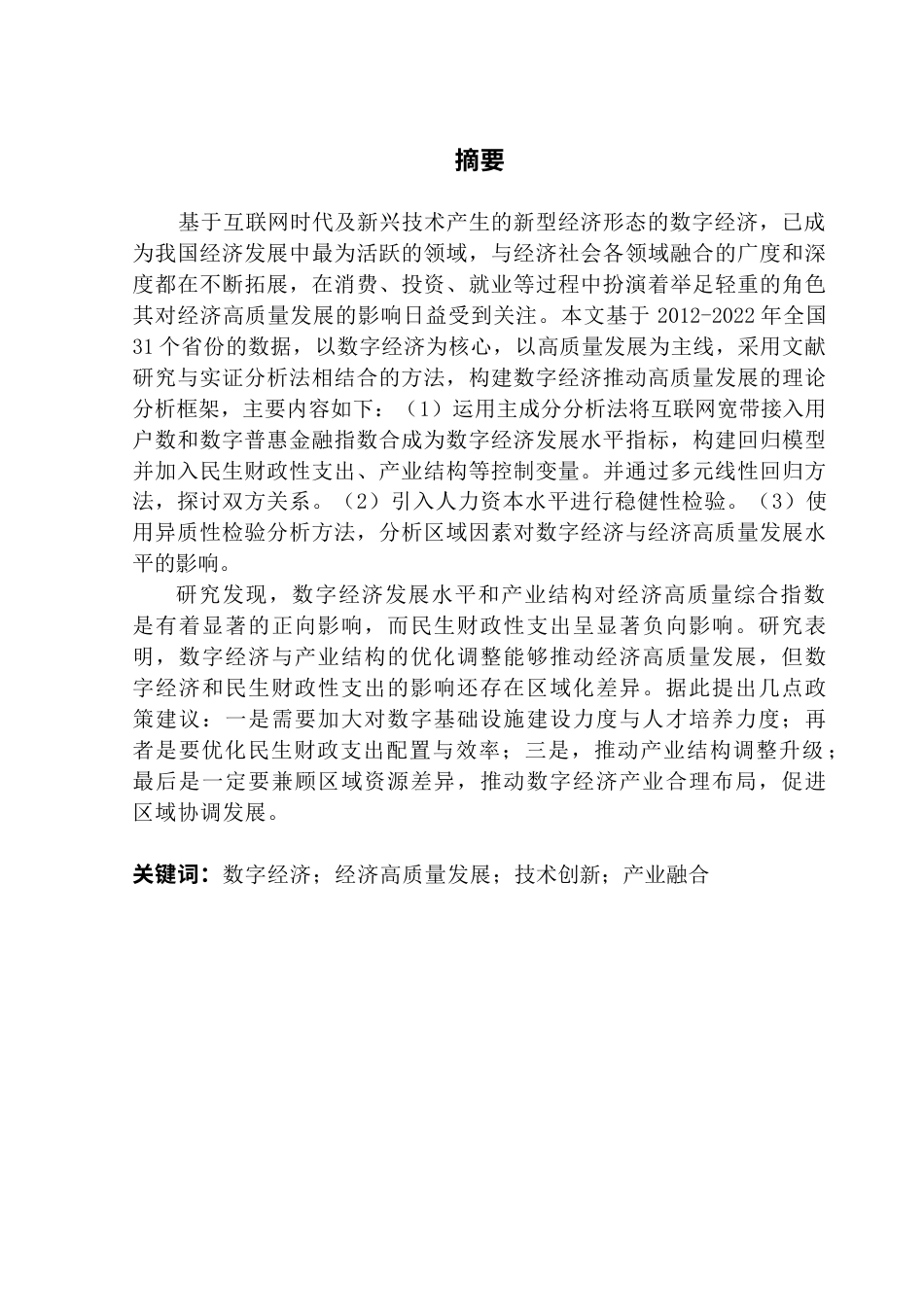 摘要

基于互联网时代及新兴技术产生的新型经济形态的数字经济，已成为我国经济发展中最为活跃的领域，与经济社会各领域融合的广度和深度都在不断拓展，在消费、投资、就业等过程中扮演着举足轻重的角色其对经济高质量发展的影响日益受到关注。本文基于 2012-2022 年全国 31 个省份的数据，以数字经济为核心，以高质量发展为主线，采用文献研究与实证分析法相结合的方法，构建数字经济推动高质量发展的理论分析框架，主要内容如下：（1）运用主成分分析法将互联网宽带接入用户数和数字普惠金融指数合成为数字经济发展水平指标，构建回归模型并加入民生财政性支出、产业结构等控制变量。并通过多元线性回归方法，探讨双方关系。（2）引入人力资本水平进行稳健性检验。（3）使用异质性检验分析方法，分析区域因素对数字经济与经济高质量发展水平的影响。

研究发现，数字经济发展水平和产业结构对经济高质量综合指数是有着显著的正向影响，而民生财政性支出呈显著负向影响。研究表明，数字经济与产业结构的优化调整能够推动经济高质量发展，但数字经济和民生财政性支出的影响还存在区域化差异。据此提出几点政策建议：一是需要加大对数字基础设施建设力度与人才培养力度；再者是要优化民生财政支出配置与效率；三是，推动产业结构调整升级；最后是一定要兼顾区域资源差异，推动数字经济产业合理布局，促进区域协调发展。

关键词：数字经济；经济高质量发展；技术创新；产业融合